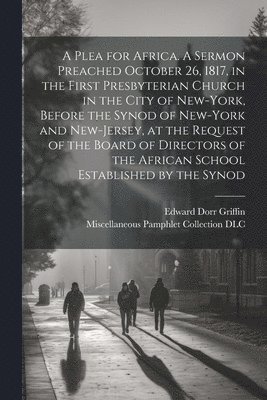 A Plea for Africa. A Sermon Preached October 26, 1817, in the First Presbyterian Church in the City of New-York, Before the Synod of New-York and New-Jersey, at the Request of the Board of Directors of the African School Established by the Synod

Edward Dorr Griffin
Miscellaneous Pamphlet Collection DLC